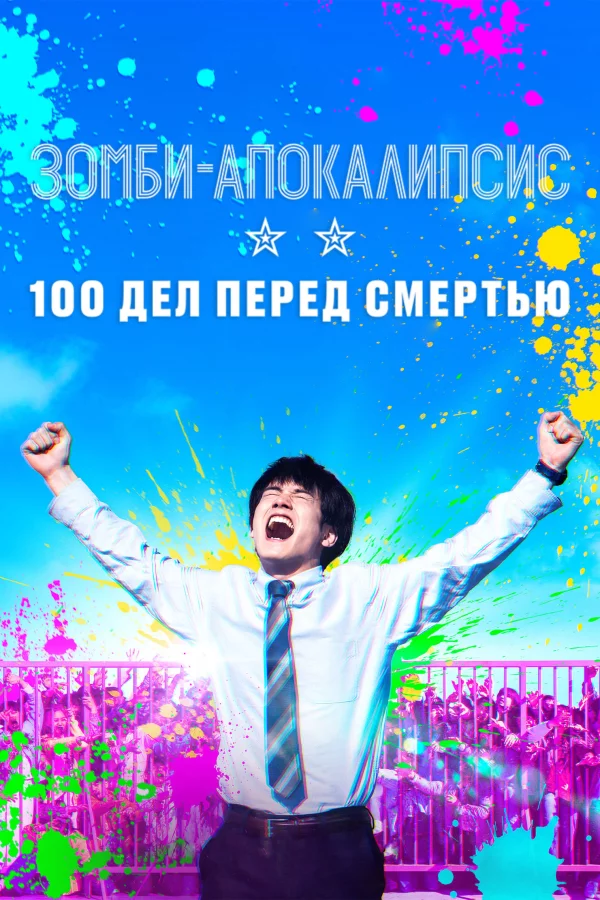 ЗОМБИ-АПОКАЛИПСИС

100 ДЕЛ ПЕРЕД СМЕРТЬЮ